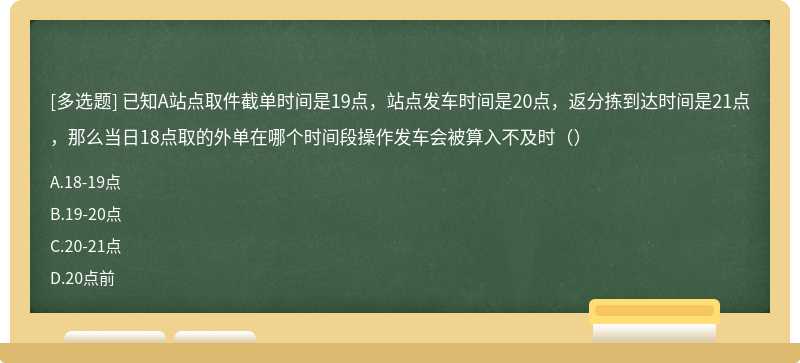 [多选题] 已知A站点取件截单时间是19点，站点发车时间是20点，返分拣到达时间是21点，那么当日18点取的外单在哪个时间段操作发车会被算入不及时（）

A.18-19点

B.19-20点

C.20-21点

D.20点前